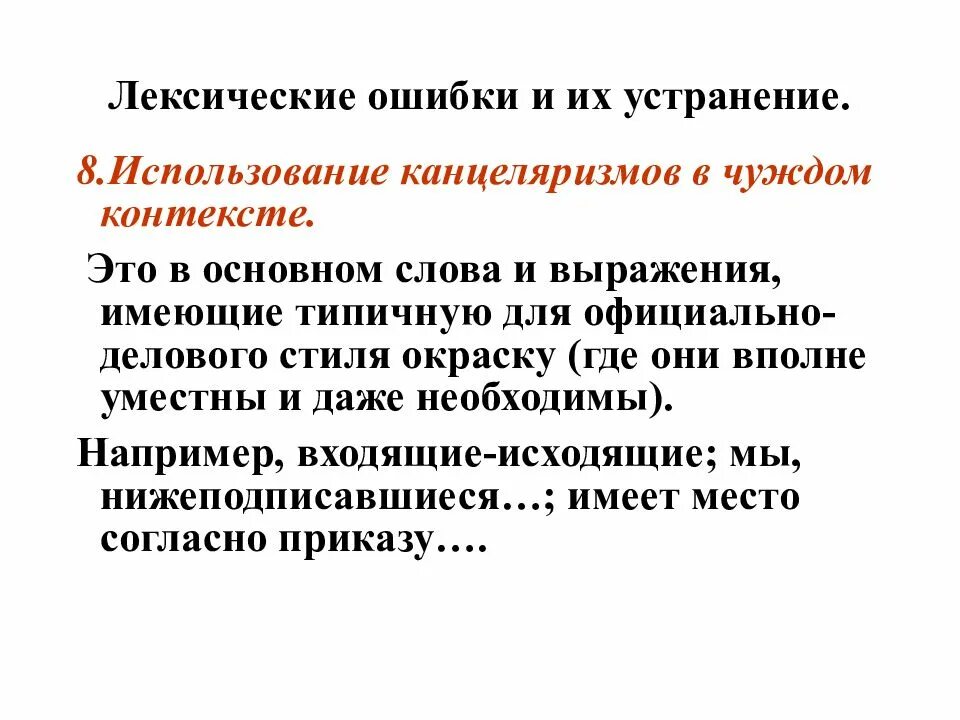 Лексические ошибки и их устранение.

8.Использование канцеляризмов в чуждом контексте.

Это в основном слова и выражения, имеющие типичную для официально-делового стиля окраску (где они вполне уместны и даже необходимы).

Например, входящие-исходящие; мы, нижеподписавшиеся…; имеет место согласно приказу….